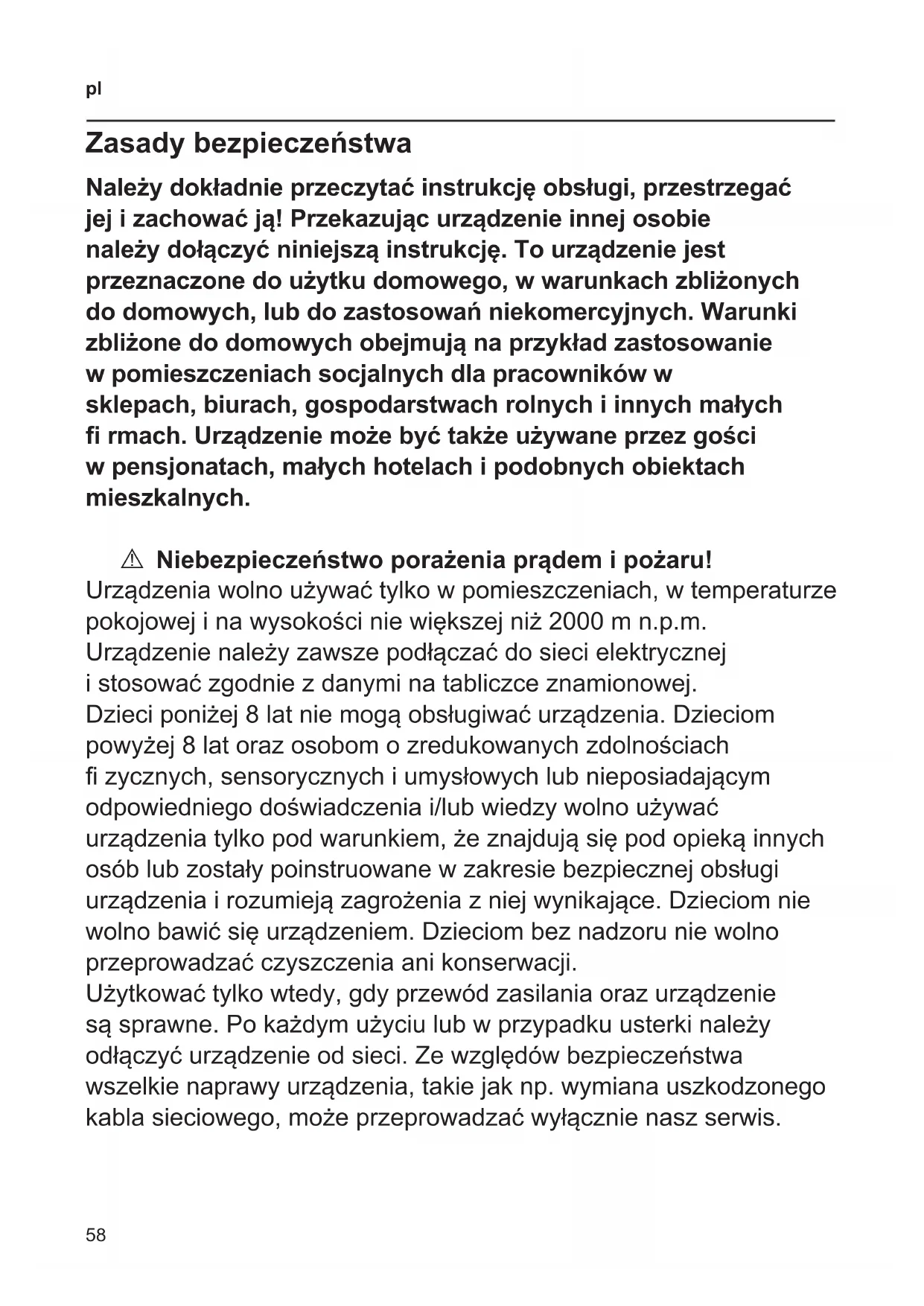 pl

Zasady bezpieczeństwa

Należy dokładnie przeczytać instrukcję obsługi, przestrzegać jej i zachować ją! Przekazując urządzenie innej osobie należy dołączyć niniejszą instrukcję. To urządzenie jest przeznaczone do użytku domowego, w warunkach zbliżonych do domowych, lub do zastosowań niekomercyjnych. Warunki zbliżone do domowych obejmują na przykład zastosowanie w pomieszczeniach socjalnych dla pracowników w sklepach, biurach, gospodarstwach rolnych i innych małych fi rmach. Urządzenie może być także używane przez gości w pensjonatach, małych hotelach i podobnych obiektach mieszkalnych.

⚠ Niebezpieczeństwo porażenia prądem i pożaru!
Urządzenia wolno używać tylko w pomieszczeniach, w temperaturze pokojowej i na wysokości nie większej niż 2000 m n.p.m.
Urządzenie należy zawsze podłączać do sieci elektrycznej i stosować zgodnie z danymi na tabliczce znamionowej.
Dzieci poniżej 8 lat nie mogą obsługiwać urządzenia. Dzieciom powyżej 8 lat oraz osobom o zredukowanych zdolnościach fi zycznych, sensorycznych i umysłowych lub nieposiadającym odpowiedniego doświadczenia i/lub wiedzy wolno używać urządzenia tylko pod warunkiem, że znajdują się pod opieką innych osób lub zostały poinstruowane w zakresie bezpiecznej obsługi urządzenia i rozumieją zagrożenia z niej wynikające. Dzieciom nie wolno bawić się urządzeniem. Dzieciom bez nadzoru nie wolno przeprowadzać czyszczenia ani konserwacji.
Użytkować tylko wtedy, gdy przewód zasilania oraz urządzenie są sprawne. Po każdym użyciu lub w przypadku usterki należy odłączyć urządzenie od sieci. Ze względów bezpieczeństwa wszelkie naprawy urządzenia, takie jak np. wymiana uszkodzonego kabla sieciowego, może przeprowadzać wyłącznie nasz serwis.

58